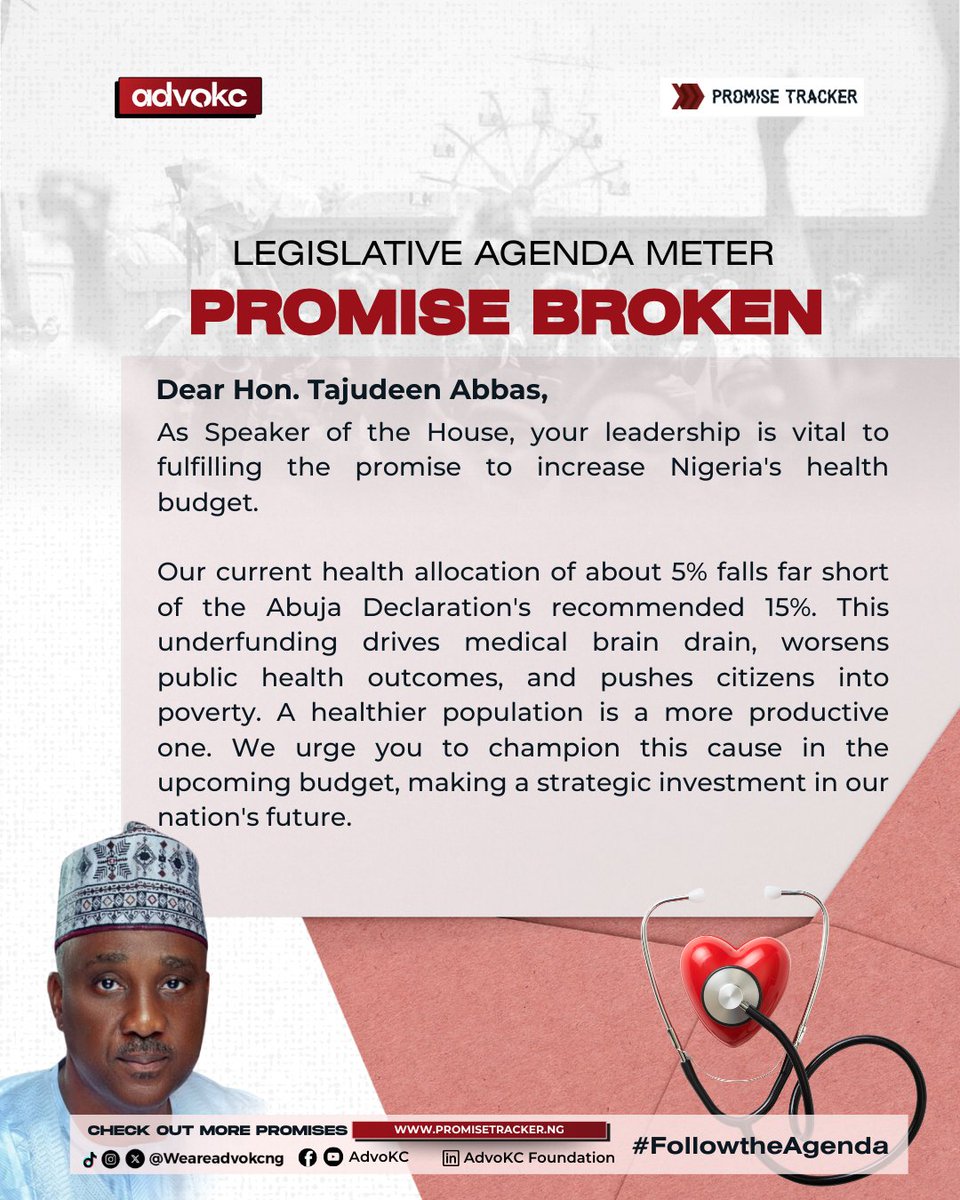 advokc

PROMISE TRACKER

LEGISLATIVE AGENDA METER

PROMISE BROKEN

Dear Hon. Tajudeen Abbas,

As Speaker of the House, your leadership is vital to fulfilling the promise to increase Nigeria's health budget.

Our current health allocation of about 5% falls far short of the Abuja Declaration's recommended 15%. This underfunding drives medical brain drain, worsens public health outcomes, and pushes citizens into poverty. A healthier population is a more productive one. We urge you to champion this cause in the upcoming budget, making a strategic investment in our nation's future.

CHECK OUT MORE PROMISES WWW.PROMISETRACKER.NG

@Weareadvokcng AdvoKC AdvoKC Foundation

#FollowtheAgenda